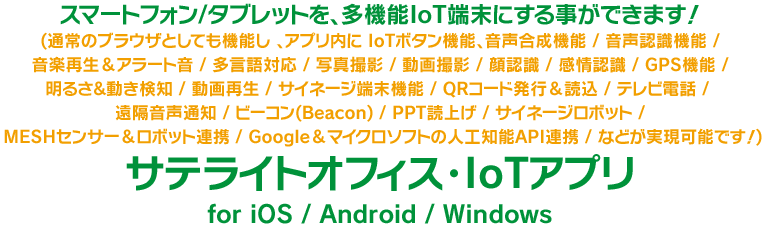 スマートフォン/タブレットを、多機能IoT端末にする事ができます！

(通常のブラウザとしても機能し 、アプリ内に IoTボタン機能、音声合成機能 / 音声認識機能 / 音楽再生＆アラート音 / 多言語対応 / 写真撮影 / 動画撮影 / 顔認識 / 感情認識 / GPS機能 / 明るさ&動き検知 / 動画再生 / サイネージ端末機能 / QRコード発行＆読込 / テレビ電話 / 遠隔音声通知 / ビーコン(Beacon) / PPT読上げ / サイネージロボット / MESHセンサー＆ロボット連携 / Google＆マイクロソフトの人工知能API連携 / などが実現可能です！)

サテライトオフィス・IoTアプリ

for iOS / Android / Windows